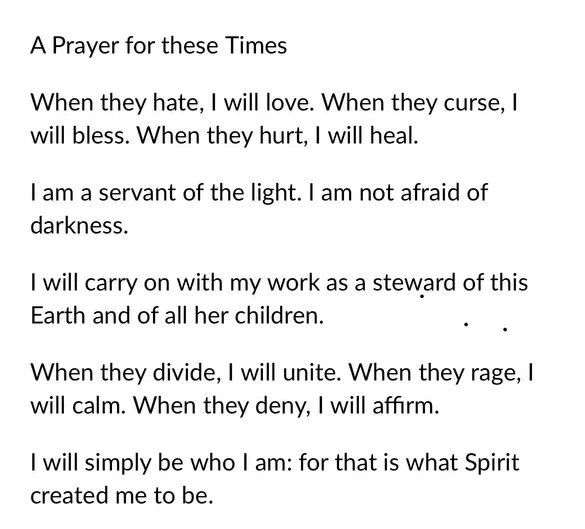 A Prayer for these Times

When they hate, I will love. When they curse, I will bless. When they hurt, I will heal.

I am a servant of the light. I am not afraid of darkness.

I will carry on with my work as a steward of this Earth and of all her children.

When they divide, I will unite. When they rage, I will calm. When they deny, I will affirm.

I will simply be who I am: for that is what Spirit created me to be.